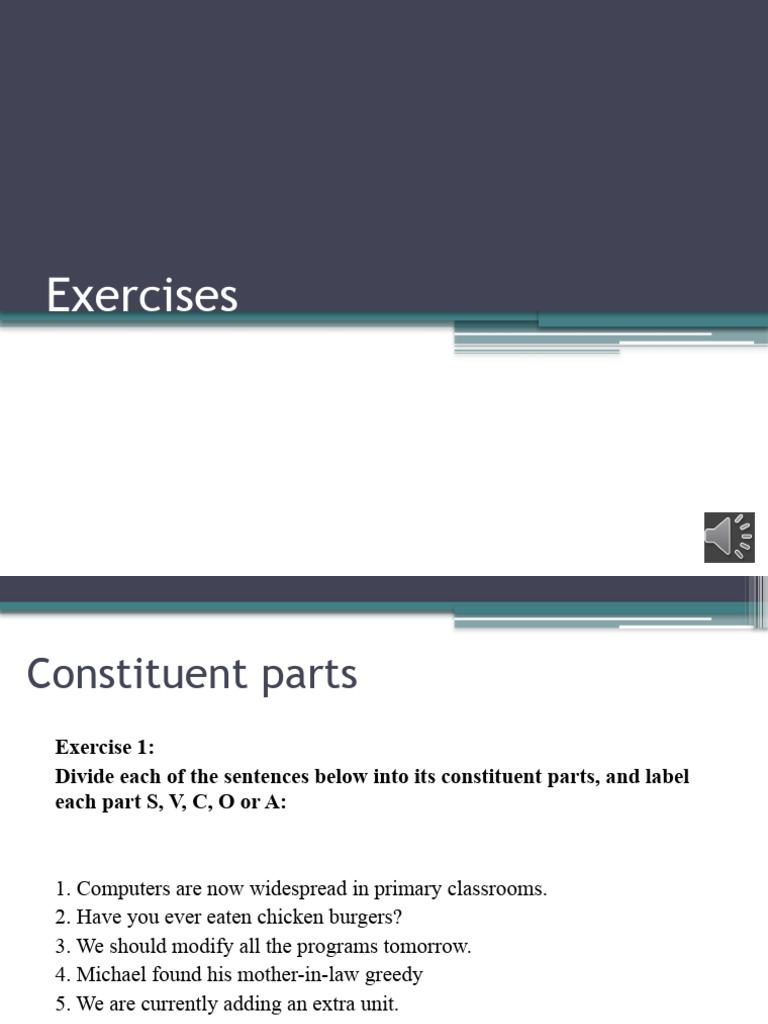 Exercises

Constituent parts

Exercise 1:
Divide each of the sentences below into its constituent parts, and label each part S, V, C, O or A:

1. Computers are now widespread in primary classrooms.
2. Have you ever eaten chicken burgers?
3. We should modify all the programs tomorrow.
4. Michael found his mother-in-law greedy
5. We are currently adding an extra unit.